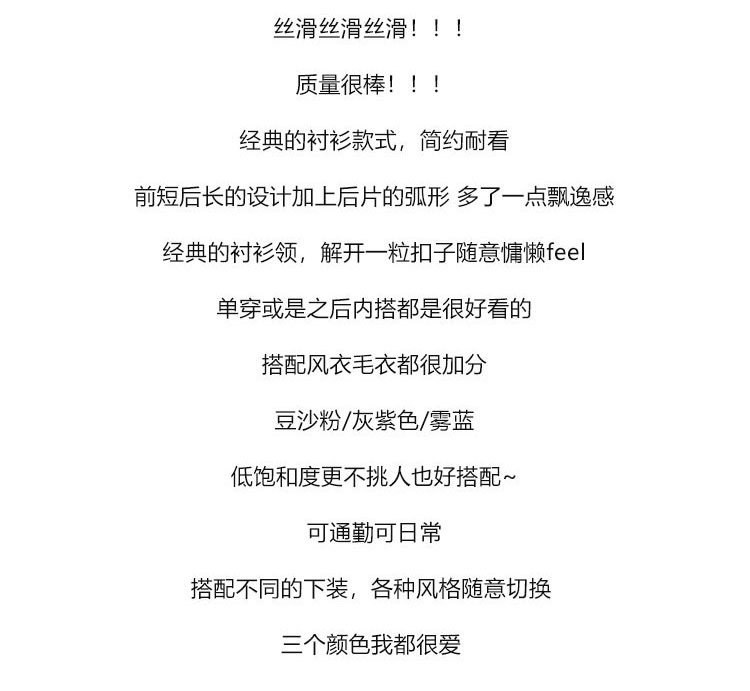 丝滑丝滑丝滑！！！

质量很棒！！！

经典的衬衫款式，简约耐看

前短后长的设计加上后片的弧形 多了一点飘逸感

经典的衬衫领，解开一粒扣子随意慵懒feel

单穿或是之后内搭都是很好看的

搭配风衣毛衣都很加分

豆沙粉/灰紫色/雾蓝

低饱和度更不挑人也好搭配~

可通勤可日常

搭配不同的下装，各种风格随意切换

三个颜色我都很爱